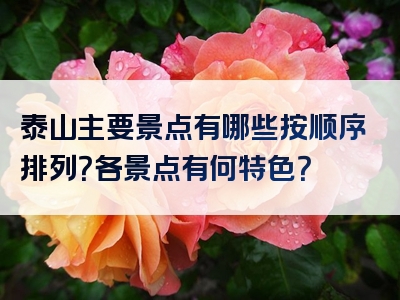 泰山主要景点有哪些按顺序排列?各景点有何特色?